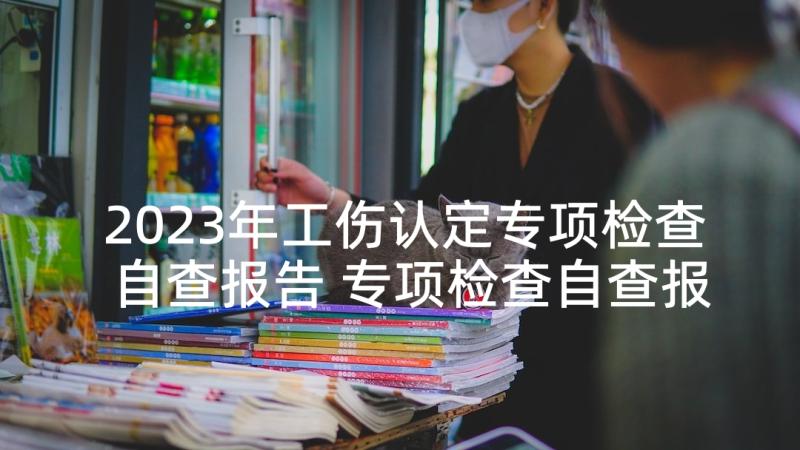 2023年工伤认定专项检查自查报告 专项检查自查报